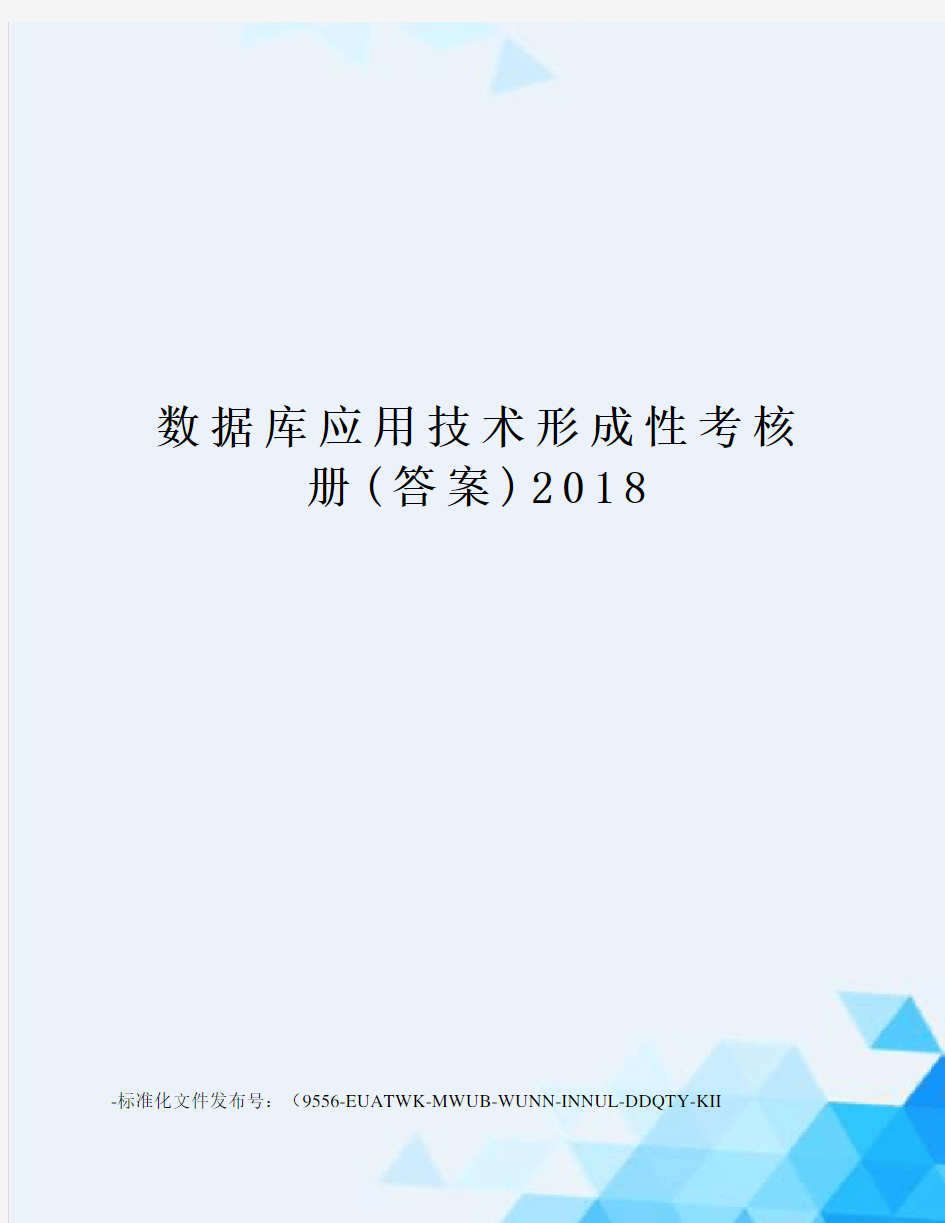 数据库应用技术形成性考核册(答案)2018

-标准化文件发布号：（9556-EUATWK-MWUB-WUNN-INNUL-DDQTY-KII